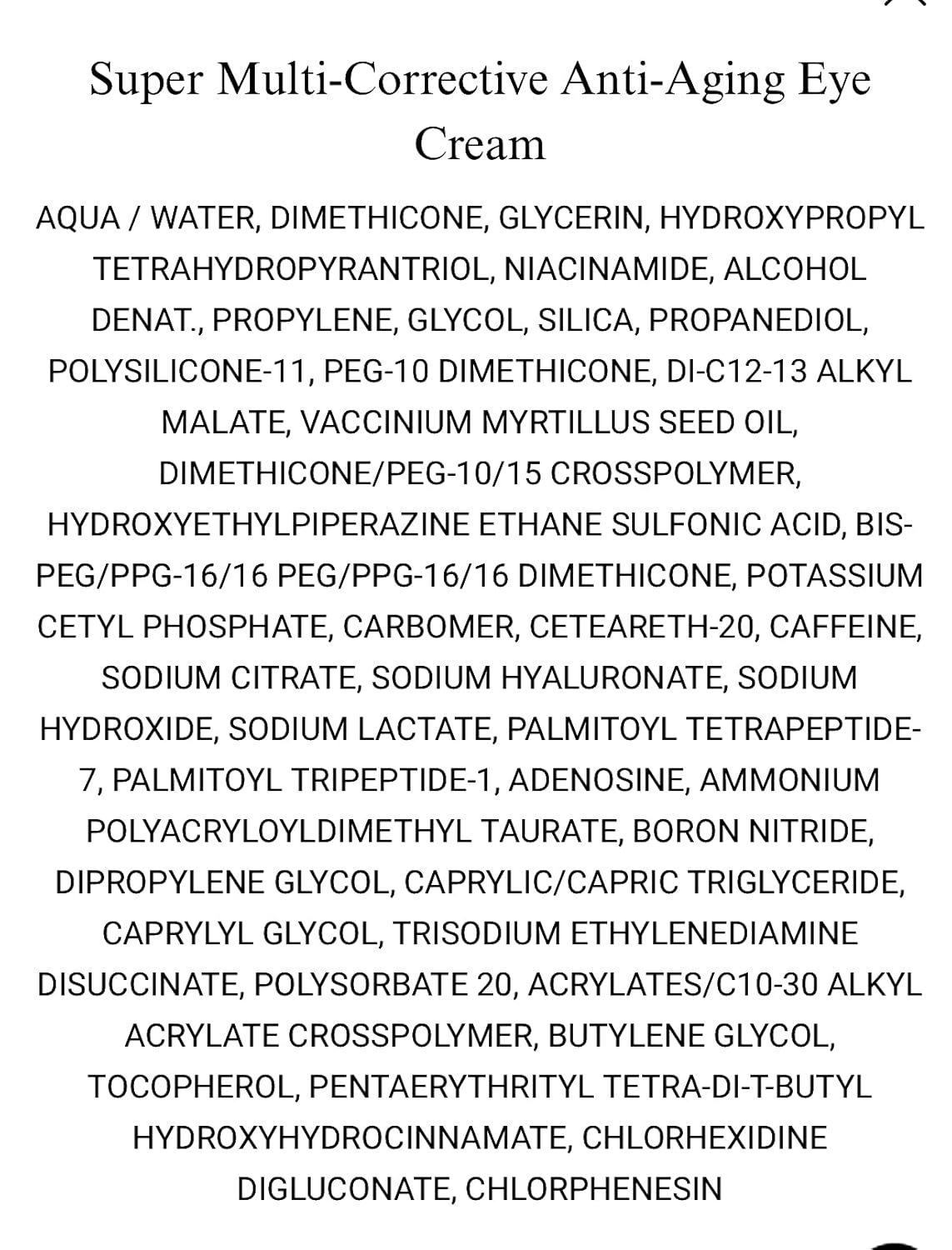 Super Multi-Corrective Anti-Aging Eye Cream

AQUA / WATER, DIMETHICONE, GLYCERIN, HYDROXYPROPYL TETRAHYDROPYRANTRIOL, NIACINAMIDE, ALCOHOL DENAT., PROPYLENE, GLYCOL, SILICA, PROPANEDIOL, POLYSILICONE-11, PEG-10 DIMETHICONE, DI-C12-13 ALKYL MALATE, VACCINIUM MYRTILLUS SEED OIL, DIMETHICONE/PEG-10/15 CROSSPOLYMER, HYDROXYETHYLPIPERAZINE ETHANE SULFONIC ACID, BIS-PEG/PPG-16/16 PEG/PPG-16/16 DIMETHICONE, POTASSIUM CETYL PHOSPHATE, CARBOMER, CETEARETH-20, CAFFEINE, SODIUM CITRATE, SODIUM HYALURONATE, SODIUM HYDROXIDE, SODIUM LACTATE, PALMITOYL TETRAPEPTIDE-7, PALMITOYL TRIPEPTIDE-1, ADENOSINE, AMMONIUM POLYACRYLOYLDIMETHYL TAURATE, BORON NITRIDE, DIPROPYLENE GLYCOL, CAPRYLIC/CAPRIC TRIGLYCERIDE, CAPRYLYL GLYCOL, TRISODIUM ETHYLENEDIAMINE DISUCCINATE, POLYSORBATE 20, ACRYLATES/C10-30 ALKYL ACRYLATE CROSSPOLYMER, BUTYLENE GLYCOL, TOCOPHEROL, PENTAERYTHRITYL TETRA-DI-T-BUTYL HYDROXYHYDROCINNAMATE, CHLORHEXIDINE DIGLUCONATE, CHLORPHENESIN